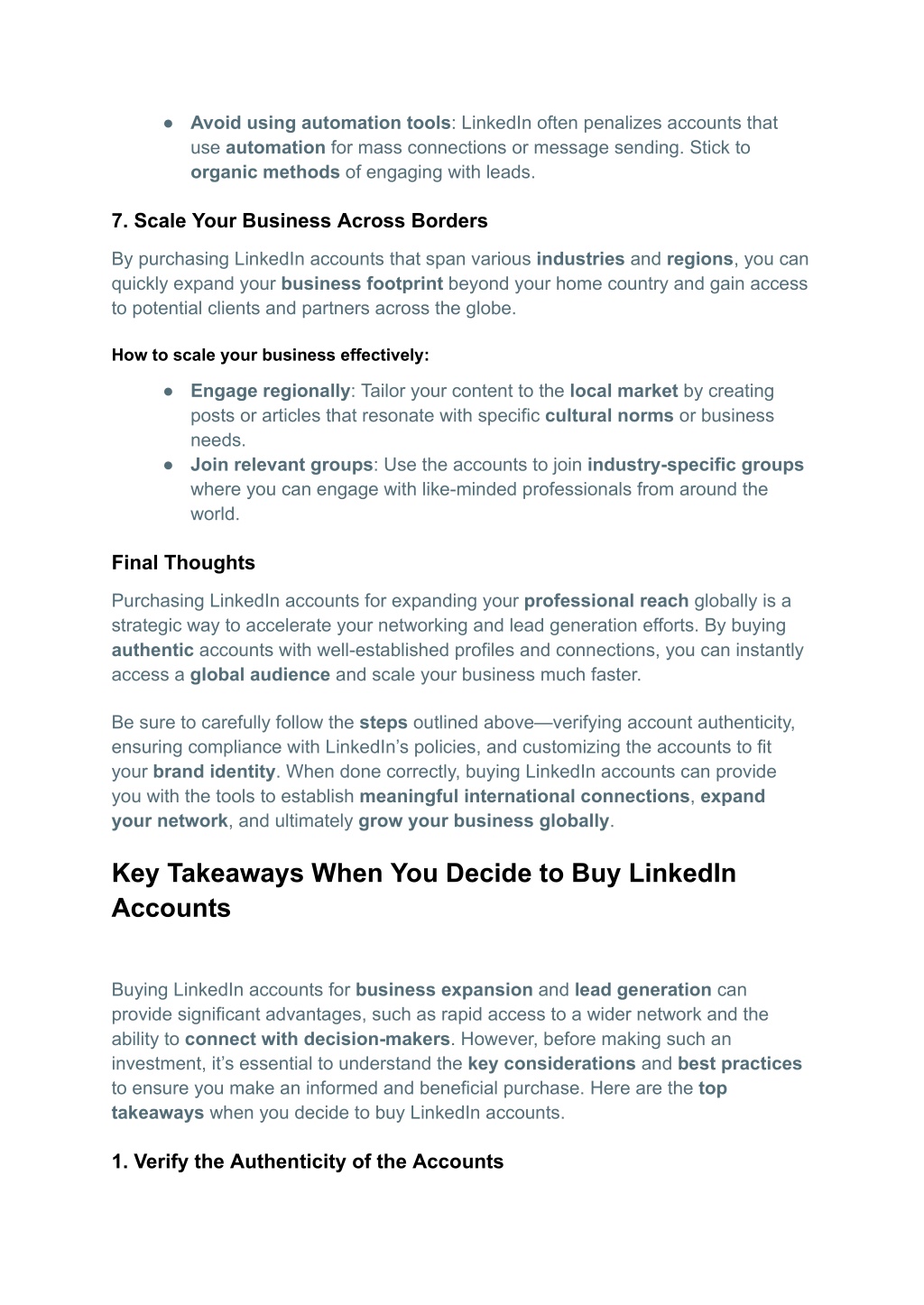 ● Avoid using automation tools: LinkedIn often penalizes accounts that use automation for mass connections or message sending. Stick to organic methods of engaging with leads.

7. Scale Your Business Across Borders

By purchasing LinkedIn accounts that span various industries and regions, you can quickly expand your business footprint beyond your home country and gain access to potential clients and partners across the globe.

How to scale your business effectively:

● Engage regionally: Tailor your content to the local market by creating posts or articles that resonate with specific cultural norms or business needs.
● Join relevant groups: Use the accounts to join industry-specific groups where you can engage with like-minded professionals from around the world.

Final Thoughts

Purchasing LinkedIn accounts for expanding your professional reach globally is a strategic way to accelerate your networking and lead generation efforts. By buying authentic accounts with well-established profiles and connections, you can instantly access a global audience and scale your business much faster.

Be sure to carefully follow the steps outlined above—verifying account authenticity, ensuring compliance with LinkedIn's policies, and customizing the accounts to fit your brand identity. When done correctly, buying LinkedIn accounts can provide you with the tools to establish meaningful international connections, expand your network, and ultimately grow your business globally.

Key Takeaways When You Decide to Buy LinkedIn Accounts

Buying LinkedIn accounts for business expansion and lead generation can provide significant advantages, such as rapid access to a wider network and the ability to connect with decision-makers. However, before making such an investment, it's essential to understand the key considerations and best practices to ensure you make an informed and beneficial purchase. Here are the top takeaways when you decide to buy LinkedIn accounts.

1. Verify the Authenticity of the Accounts